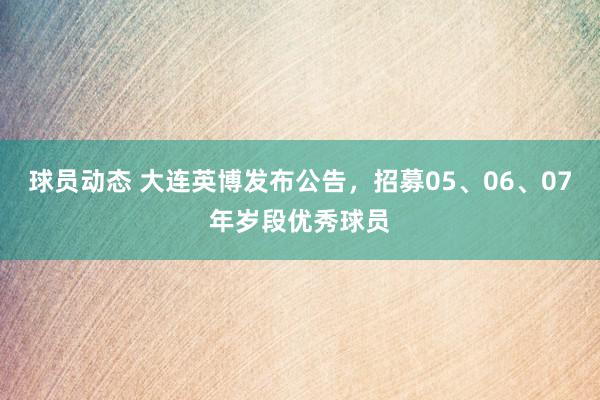 球员动态 大连英博发布公告，招募05、06、07年岁段优秀球员